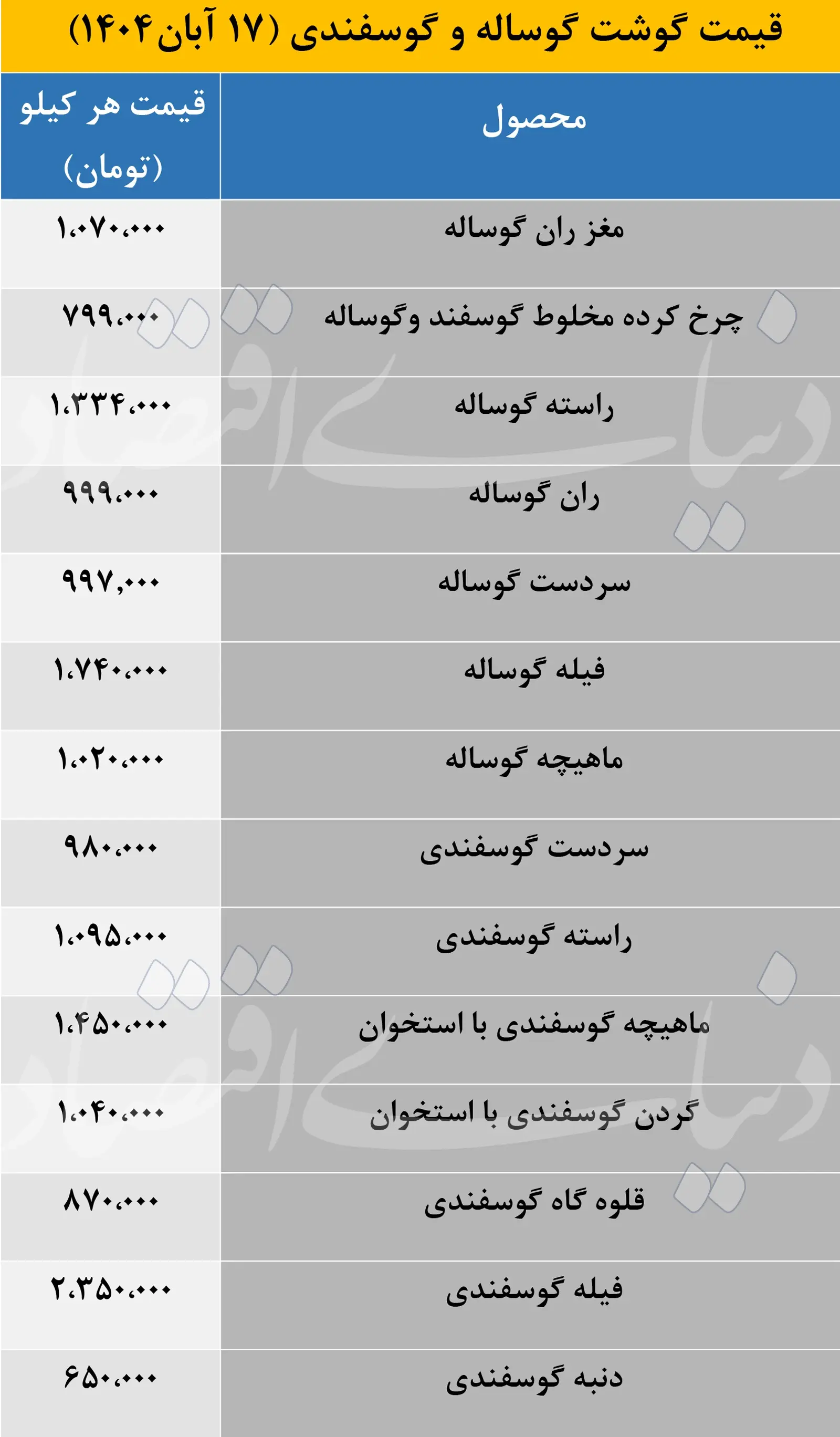 قیمت گوشت گوساله و گوسفندی (۱۷ آبان ۱۴۰۴)

| محصول | قیمت هر کیلو (تومان) |
|---|---|
| مغز ران گوساله | ۱،۰۷۰،۰۰۰ |
| چرخ کرده مخلوط گوسفند وگوساله | ۷۹۹،۰۰۰ |
| راسته گوساله | ۱،۳۳۴،۰۰۰ |
| ران گوساله | ۹۹۹،۰۰۰ |
| سردست گوساله | ۹۹۷,۰۰۰ |
| فیله گوساله | ۱،۷۴۰،۰۰۰ |
| ماهیچه گوساله | ۱،۰۲۰،۰۰۰ |
| سردست گوسفندی | ۹۸۰،۰۰۰ |
| راسته گوسفندی | ۱،۰۹۵،۰۰۰ |
| ماهیچه گوسفندی با استخوان | ۱،۴۵۰،۰۰۰ |
| گردن گوسفندی با استخوان | ۱،۰۴۰،۰۰۰ |
| قلوه گاه گوسفندی | ۸۷۰،۰۰۰ |
| فیله گوسفندی | ۲،۳۵۰،۰۰۰ |
| دنبه گوسفندی | ۶۵۰،۰۰۰ |

دنیای اقتصاد